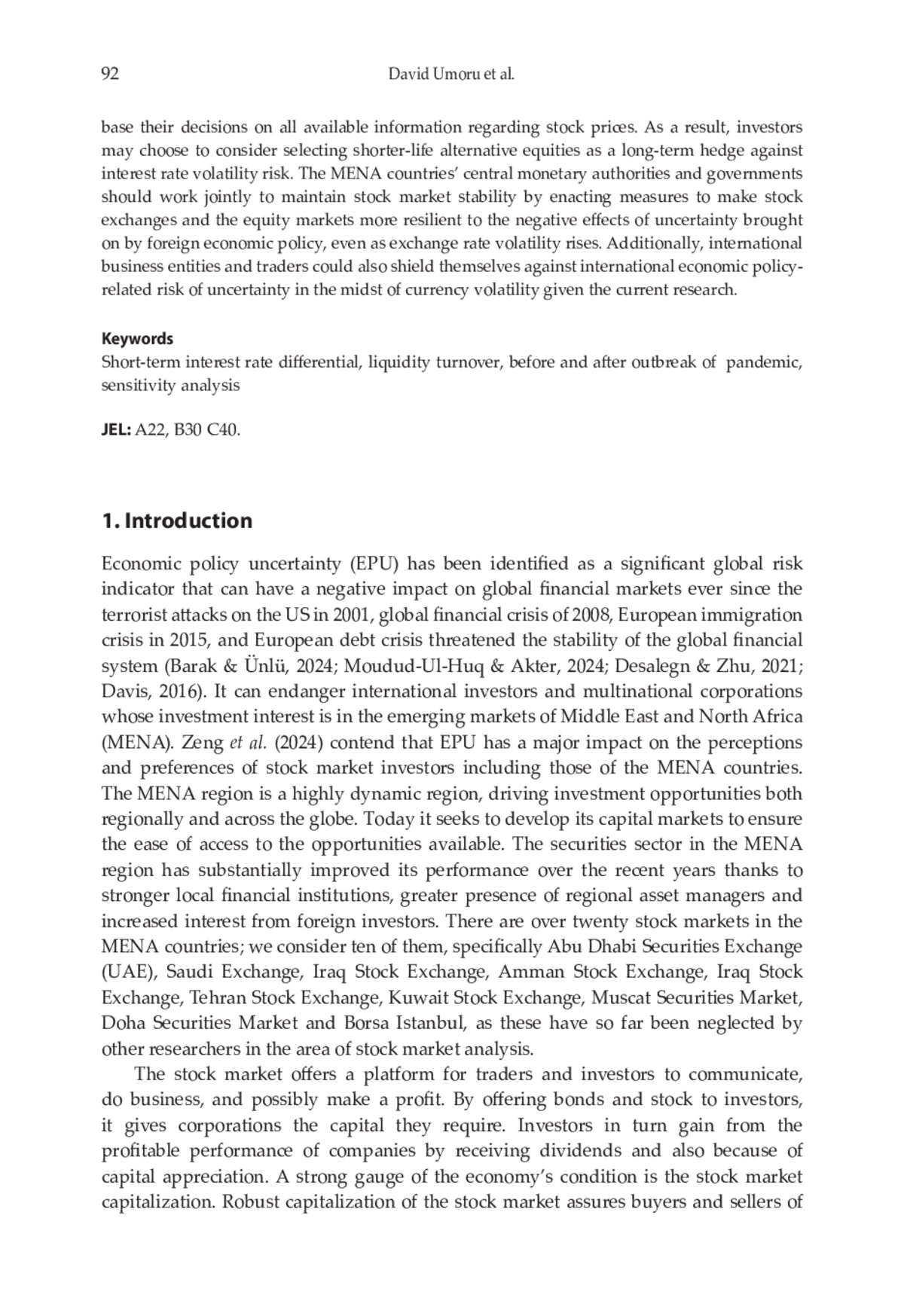 92 David Umoru et al.

base their decisions on all available information regarding stock prices. As a result, investors may choose to consider selecting shorter-life alternative equities as a long-term hedge against interest rate volatility risk. The MENA countries' central monetary authorities and governments should work jointly to maintain stock market stability by enacting measures to make stock exchanges and the equity markets more resilient to the negative effects of uncertainty brought on by foreign economic policy, even as exchange rate volatility rises. Additionally, international business entities and traders could also shield themselves against international economic policy-related risk of uncertainty in the midst of currency volatility given the current research.

Keywords
Short-term interest rate differential, liquidity turnover, before and after outbreak of pandemic, sensitivity analysis

JEL: A22, B30 C40.

1. Introduction

Economic policy uncertainty (EPU) has been identified as a significant global risk indicator that can have a negative impact on global financial markets ever since the terrorist attacks on the US in 2001, global financial crisis of 2008, European immigration crisis in 2015, and European debt crisis threatened the stability of the global financial system (Barak & Ünlü, 2024; Moudud-Ul-Huq & Akter, 2024; Desalegn & Zhu, 2021; Davis, 2016). It can endanger international investors and multinational corporations whose investment interest is in the emerging markets of Middle East and North Africa (MENA). Zeng et al. (2024) contend that EPU has a major impact on the perceptions and preferences of stock market investors including those of the MENA countries. The MENA region is a highly dynamic region, driving investment opportunities both regionally and across the globe. Today it seeks to develop its capital markets to ensure the ease of access to the opportunities available. The securities sector in the MENA region has substantially improved its performance over the recent years thanks to stronger local financial institutions, greater presence of regional asset managers and increased interest from foreign investors. There are over twenty stock markets in the MENA countries; we consider ten of them, specifically Abu Dhabi Securities Exchange (UAE), Saudi Exchange, Iraq Stock Exchange, Amman Stock Exchange, Iraq Stock Exchange, Tehran Stock Exchange, Kuwait Stock Exchange, Muscat Securities Market, Doha Securities Market and Borsa Istanbul, as these have so far been neglected by other researchers in the area of stock market analysis.

The stock market offers a platform for traders and investors to communicate, do business, and possibly make a profit. By offering bonds and stock to investors, it gives corporations the capital they require. Investors in turn gain from the profitable performance of companies by receiving dividends and also because of capital appreciation. A strong gauge of the economy's condition is the stock market capitalization. Robust capitalization of the stock market assures buyers and sellers of